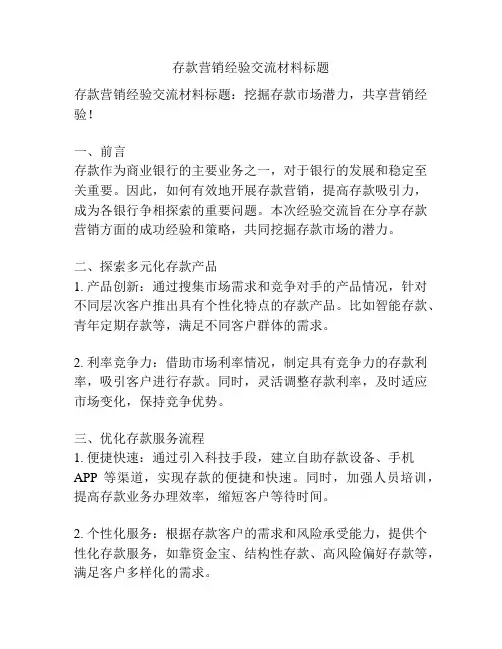 存款营销经验交流材料标题

存款营销经验交流材料标题：挖掘存款市场潜力，共享营销经验！

一、前言
存款作为商业银行的主要业务之一，对于银行的发展和稳定至关重要。因此，如何有效地开展存款营销，提高存款吸引力，成为各银行争相探索的重要问题。本次经验交流旨在分享存款营销方面的成功经验和策略，共同挖掘存款市场的潜力。

二、探索多元化存款产品
1. 产品创新：通过搜集市场需求和竞争对手的产品情况，针对不同层次客户推出具有个性化特点的存款产品。比如智能存款、青年定期存款等，满足不同客户群体的需求。

2. 利率竞争力：借助市场利率情况，制定具有竞争力的存款利率，吸引客户进行存款。同时，灵活调整存款利率，及时适应市场变化，保持竞争优势。

三、优化存款服务流程
1. 便捷快速：通过引入科技手段，建立自助存款设备、手机 APP 等渠道，实现存款的便捷和快速。同时，加强人员培训，提高存款业务办理效率，缩短客户等待时间。

2. 个性化服务：根据存款客户的需求和风险承受能力，提供个性化存款服务，如靠资金宝、结构性存款、高风险偏好存款等，满足客户多样化的需求。